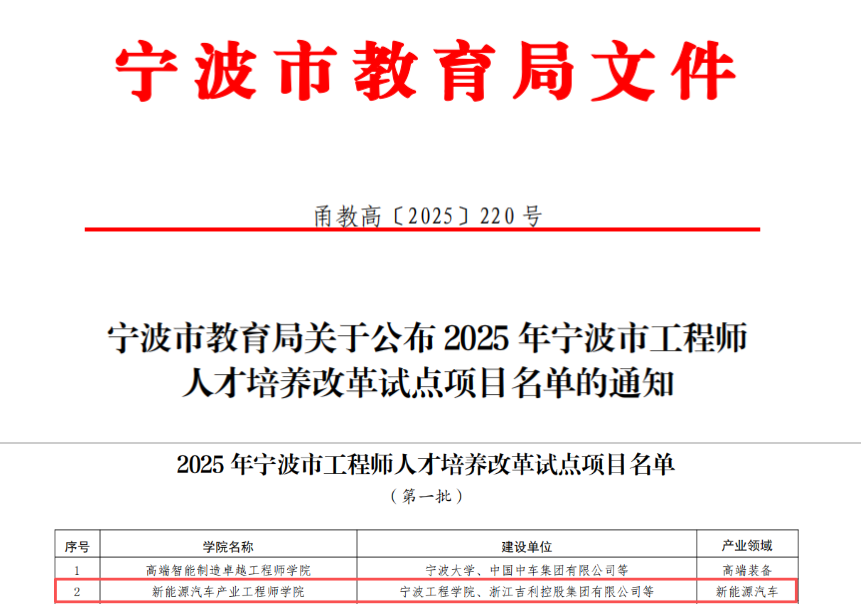 宁波市教育局文件

甬教高〔2025〕220号

宁波市教育局关于公布2025年宁波市工程师人才培养改革试点项目名单的通知

2025年宁波市工程师人才培养改革试点项目名单

（第一批）

| 序号 | 学院名称 | 建设单位 | 产业领域 |
|---|---|---|---|
| 1 | 高端智能制造卓越工程师学院 | 宁波大学、中国中车集团有限公司等 | 高端装备 |
| 2 | 新能源汽车产业工程师学院 | 宁波工程学院、浙江吉利控股集团有限公司等 | 新能源汽车 |